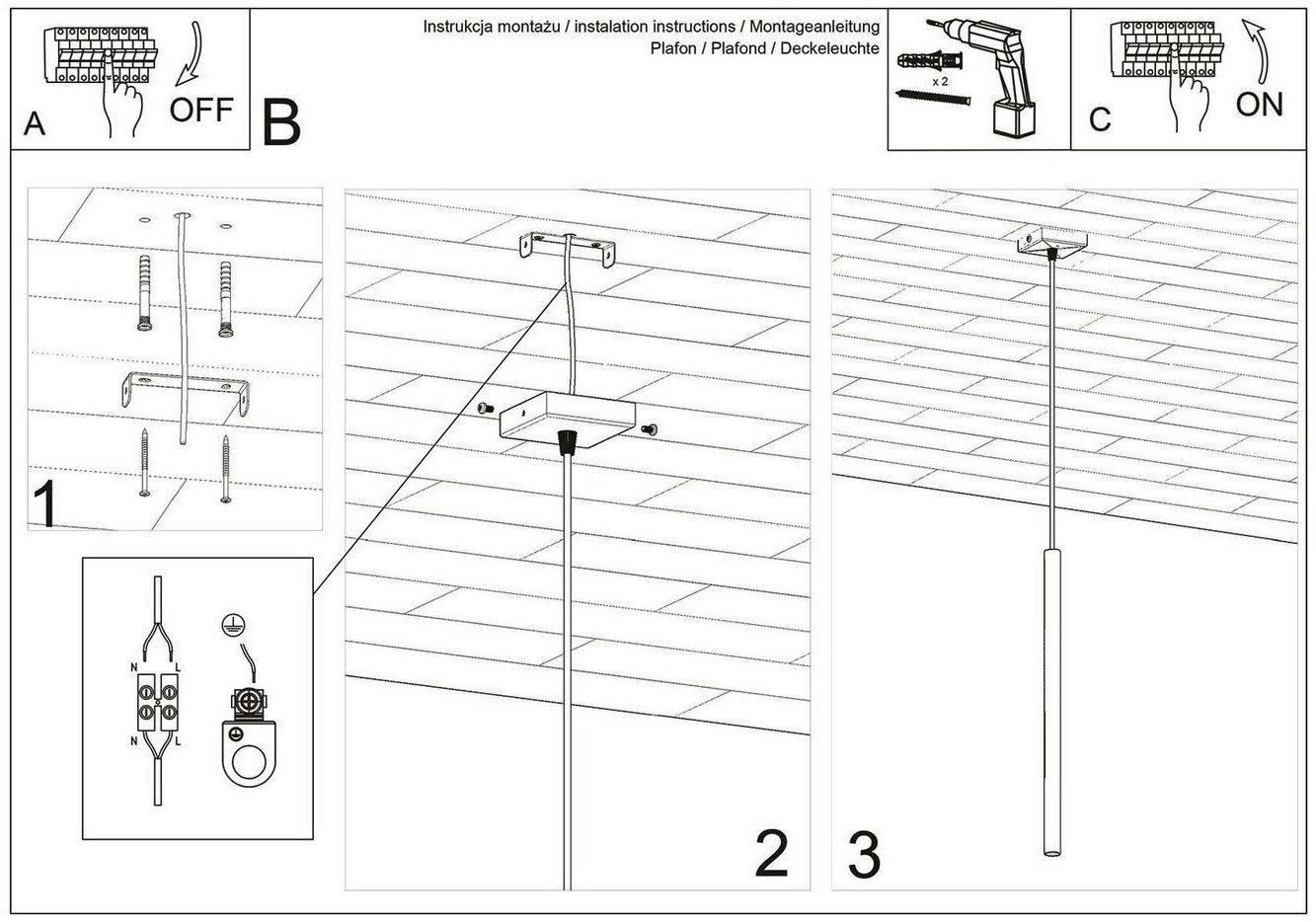 A
OFF
B
Instrukcja montażu / instalation instructions / Montageanleitung
Plafon / Plafond / Deckeleuchte
x 2
C
ON
1
N L
N L
2
3